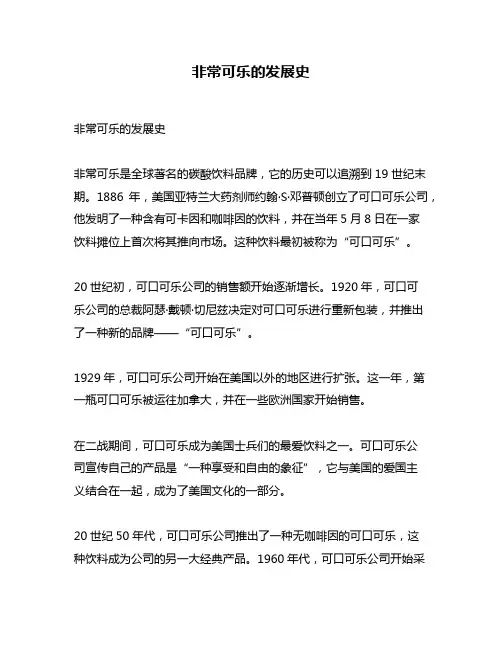 非常可乐的发展史

非常可乐的发展史

非常可乐是全球著名的碳酸饮料品牌，它的历史可以追溯到 19 世纪末期。1886 年，美国亚特兰大药剂师约翰·S·邓普顿创立了可口可乐公司，他发明了一种含有可卡因和咖啡因的饮料，并在当年 5 月 8 日在一家饮料摊位上首次将其推向市场。这种饮料最初被称为“可口可乐”。

20 世纪初，可口可乐公司的销售额开始逐渐增长。1920 年，可口可乐公司的总裁阿瑟·戴顿·切尼兹决定对可口可乐进行重新包装，并推出了一种新的品牌——“可口可乐”。

1929 年，可口可乐公司开始在美国以外的地区进行扩张。这一年，第一瓶可口可乐被运往加拿大，并在一些欧洲国家开始销售。

在二战期间，可口可乐成为美国士兵们的最爱饮料之一。可口可乐公司宣传自己的产品是“一种享受和自由的象征”，它与美国的爱国主义结合在一起，成为了美国文化的一部分。

20 世纪 50 年代，可口可乐公司推出了一种无咖啡因的可口可乐，这种饮料成为公司的另一大经典产品。1960 年代，可口可乐公司开始采